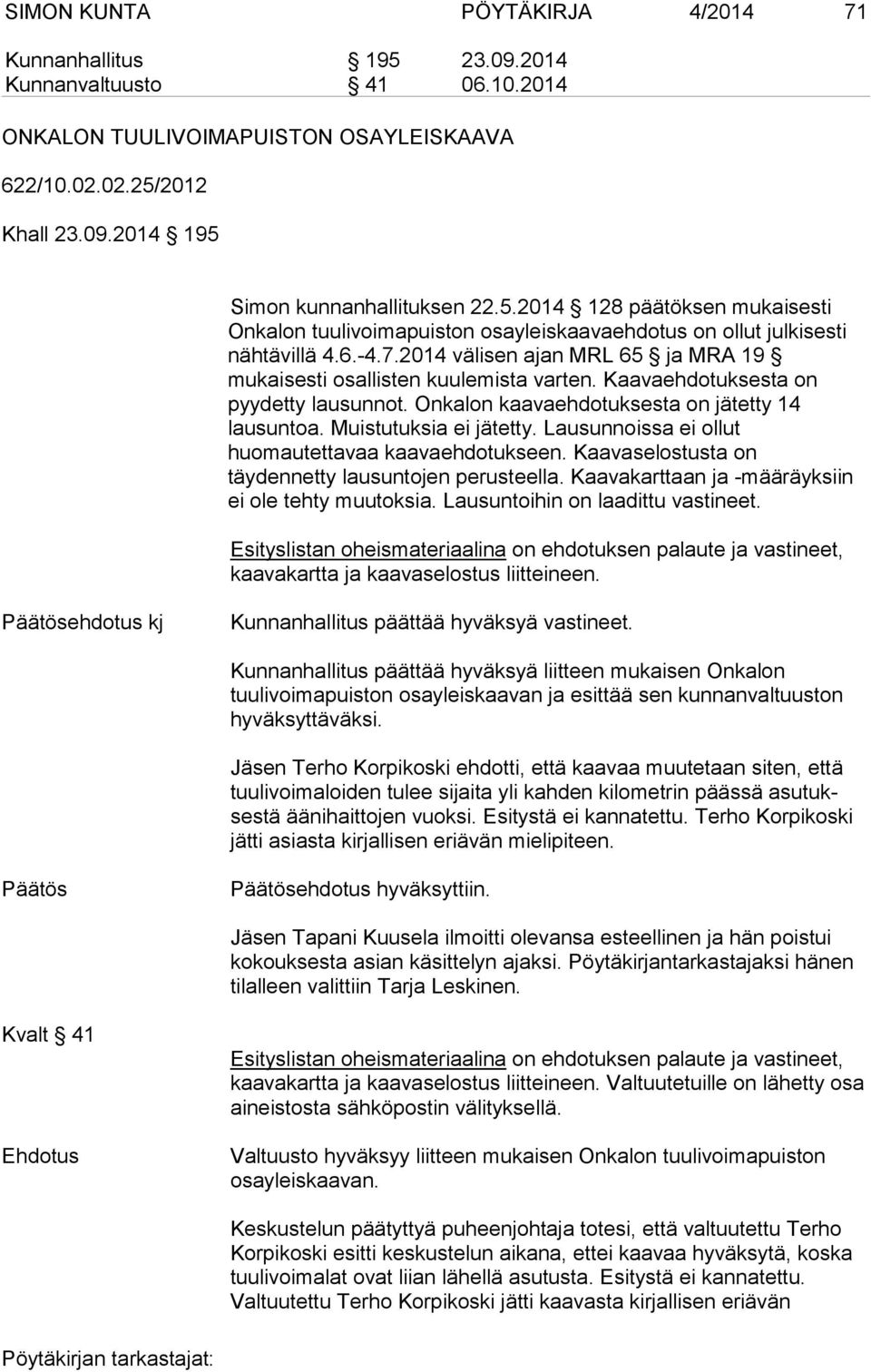 SIMON KUNTA PÖYTÄKIRJA 4/2014 71

Kunnanhallitus § 195 23.09.2014
Kunnanvaltuusto § 41 06.10.2014

ONKALON TUULIVOIMAPUISTON OSAYLEISKAAVA

622/10.02.02.25/2012

Khall 23.09.2014 § 195

Simon kunnanhallituksen 22.5.2014 § 128 päätöksen mukaisesti Onkalon tuulivoimapuiston osayleiskaavaehdotus on ollut julkisesti nähtävillä 4.6.-4.7.2014 välisen ajan MRL 65 § ja MRA 19 § mukaisesti osallisten kuulemista varten. Kaavaehdotuksesta on pyydetty lausunnot. Onkalon kaavaehdotuksesta on jätetty 14 lausuntoa. Muistutuksia ei jätetty. Lausunnoissa ei ollut huomautettavaa kaavaehdotukseen. Kaavaselostusta on täydennetty lausuntojen perusteella. Kaavakarttaan ja -määräyksiin ei ole tehty muutoksia. Lausuntoihin on laadittu vastineet.

Esityslistan oheismateriaalina on ehdotuksen palaute ja vastineet, kaavakartta ja kaavaselostus liitteineen.

Päätösehdotus kj

Kunnanhallitus päättää hyväksyä vastineet.

Kunnanhallitus päättää hyväksyä liitteen mukaisen Onkalon tuulivoimapuiston osayleiskaavan ja esittää sen kunnanvaltuuston hyväksyttäväksi.

Jäsen Terho Korpikoski ehdotti, että kaavaa muutetaan siten, että tuulivoimaloiden tulee sijaita yli kahden kilometrin päässä asutuksestä äänihaittojen vuoksi. Esitystä ei kannatettu. Terho Korpikoski jätti asiasta kirjallisen eriävän mielipiteen.

Päätös

Päätösehdotus hyväksyttiin.

Jäsen Tapani Kuusela ilmoitti olevansa esteellinen ja hän poistui kokouksesta asian käsittelyn ajaksi. Pöytäkirjantarkastajaksi hänen tilalleen valittiin Tarja Leskinen.

Kvalt § 41

Esityslistan oheismateriaalina on ehdotuksen palaute ja vastineet, kaavakartta ja kaavaselostus liitteineen. Valtuutetuille on lähetty osa aineistosta sähköpostin välityksellä.

Ehdotus

Valtuusto hyväksyy liitteen mukaisen Onkalon tuulivoimapuiston osayleiskaavan.

Keskustelun päätyttyä puheenjohtaja totesi, että valtuutettu Terho Korpikoski esitti keskustelun aikana, ettei kaavaa hyväksytä, koska tuulivoimalat ovat liian lähellä asutusta. Esitystä ei kannatettu. Valtuutettu Terho Korpikoski jätti kaavasta kirjallisen eriävän

Pöytäkirjan tarkastajat: